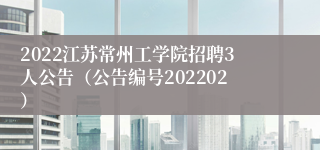 2022江苏常州工学院招聘3人公告（公告编号202202）